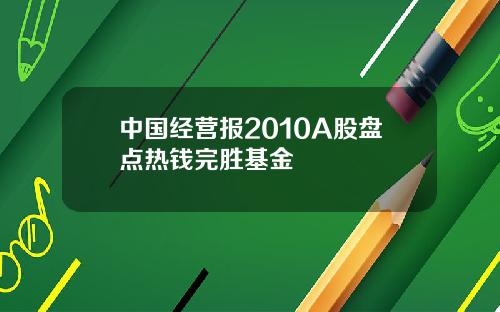 中国经营报2010A股盘点热钱完胜基金